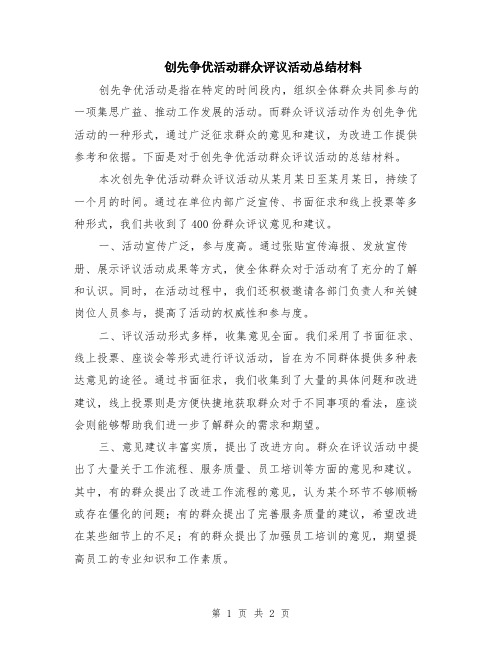 创先争优活动群众评议活动总结材料

创先争优活动是指在特定的时间段内，组织全体群众共同参与的一项集思广益、推动工作发展的活动。而群众评议活动作为创先争优活动的一种形式，通过广泛征求群众的意见和建议，为改进工作提供参考和依据。下面是对于创先争优活动群众评议活动的总结材料。

本次创先争优活动群众评议活动从某月某日至某月某日，持续了一个月的时间。通过在单位内部广泛宣传、书面征求和线上投票等多种形式，我们共收到了400份群众评议意见和建议。

一、活动宣传广泛，参与度高。通过张贴宣传海报、发放宣传册、展示评议活动成果等方式，使全体群众对于活动有了充分的了解和认识。同时，在活动过程中，我们还积极邀请各部门负责人和关键岗位人员参与，提高了活动的权威性和参与度。

二、评议活动形式多样，收集意见全面。我们采用了书面征求、线上投票、座谈会等形式进行评议活动，旨在为不同群体提供多种表达意见的途径。通过书面征求，我们收集到了大量的具体问题和改进建议，线上投票则是方便快捷地获取群众对于不同事项的看法，座谈会则能够帮助我们进一步了解群众的需求和期望。

三、意见建议丰富实质，提出了改进方向。群众在评议活动中提出了大量关于工作流程、服务质量、员工培训等方面的意见和建议。其中，有的群众提出了改进工作流程的意见，认为某个环节不够顺畅或存在僵化的问题；有的群众提出了完善服务质量的建议，希望改进在某些细节上的不足；有的群众提出了加强员工培训的意见，期望提高员工的专业知识和工作素质。

第 1 页 共 2 页